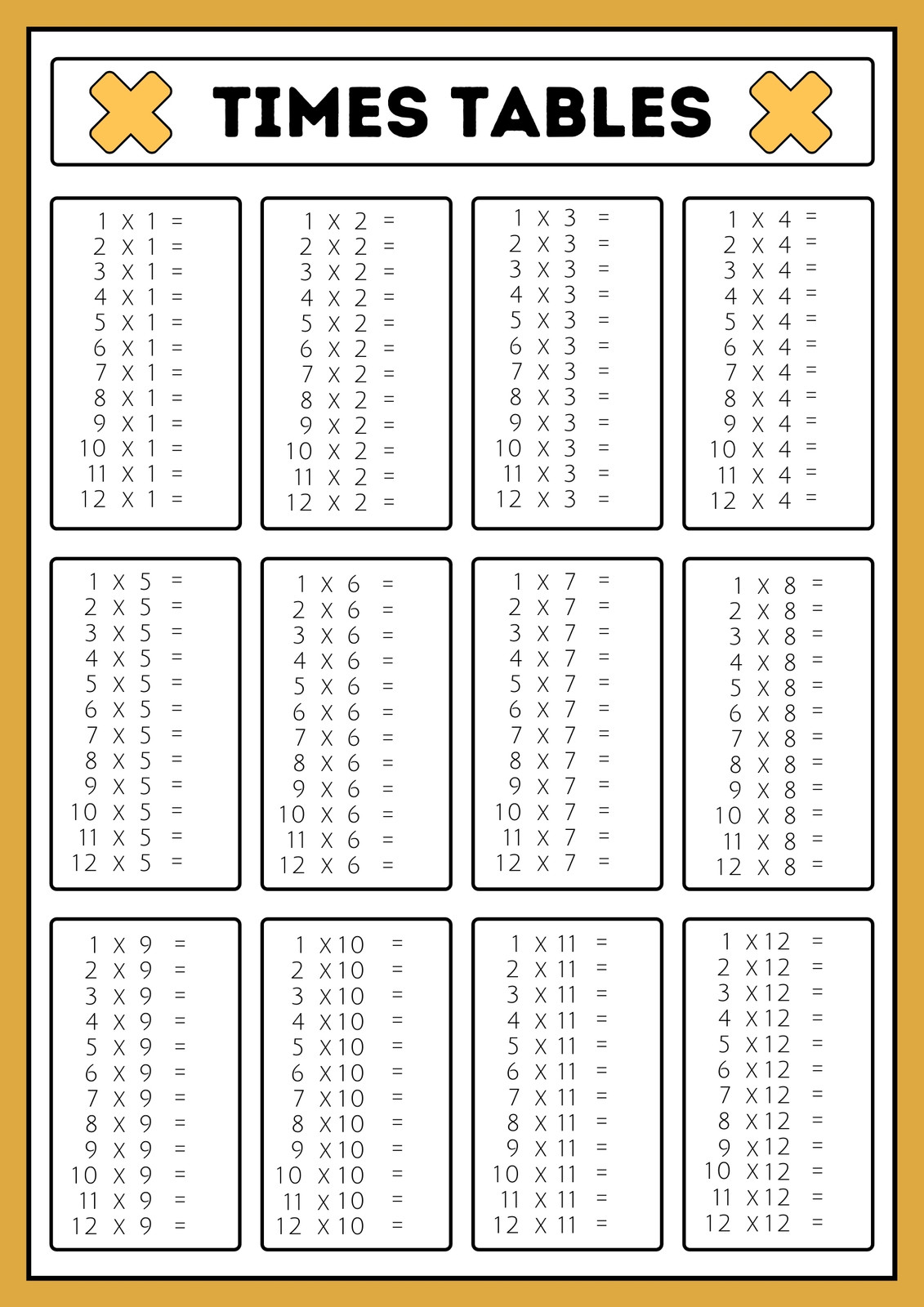 TIMES TABLES

1 X 1 =
2 X 1 =
3 X 1 =
4 X 1 =
5 X 1 =
6 X 1 =
7 X 1 =
8 X 1 =
9 X 1 =
10 X 1 =
11 X 1 =
12 X 1 =

1 X 2 =
2 X 2 =
3 X 2 =
4 X 2 =
5 X 2 =
6 X 2 =
7 X 2 =
8 X 2 =
9 X 2 =
10 X 2 =
11 X 2 =
12 X 2 =

1 X 3 =
2 X 3 =
3 X 3 =
4 X 3 =
5 X 3 =
6 X 3 =
7 X 3 =
8 X 3 =
9 X 3 =
10 X 3 =
11 X 3 =
12 X 3 =

1 X 4 =
2 X 4 =
3 X 4 =
4 X 4 =
5 X 4 =
6 X 4 =
7 X 4 =
8 X 4 =
9 X 4 =
10 X 4 =
11 X 4 =
12 X 4 =

1 X 5 =
2 X 5 =
3 X 5 =
4 X 5 =
5 X 5 =
6 X 5 =
7 X 5 =
8 X 5 =
9 X 5 =
10 X 5 =
11 X 5 =
12 X 5 =

1 X 6 =
2 X 6 =
3 X 6 =
4 X 6 =
5 X 6 =
6 X 6 =
7 X 6 =
8 X 6 =
9 X 6 =
10 X 6 =
11 X 6 =
12 X 6 =

1 X 7 =
2 X 7 =
3 X 7 =
4 X 7 =
5 X 7 =
6 X 7 =
7 X 7 =
8 X 7 =
9 X 7 =
10 X 7 =
11 X 7 =
12 X 7 =

1 X 8 =
2 X 8 =
3 X 8 =
4 X 8 =
5 X 8 =
6 X 8 =
7 X 8 =
8 X 8 =
9 X 8 =
10 X 8 =
11 X 8 =
12 X 8 =

1 X 9 =
2 X 9 =
3 X 9 =
4 X 9 =
5 X 9 =
6 X 9 =
7 X 9 =
8 X 9 =
9 X 9 =
10 X 9 =
11 X 9 =
12 X 9 =

1 X 10 =
2 X 10 =
3 X 10 =
4 X 10 =
5 X 10 =
6 X 10 =
7 X 10 =
8 X 10 =
9 X 10 =
10 X 10 =
11 X 10 =
12 X 10 =

1 X 11 =
2 X 11 =
3 X 11 =
4 X 11 =
5 X 11 =
6 X 11 =
7 X 11 =
8 X 11 =
9 X 11 =
10 X 11 =
11 X 11 =
12 X 11 =

1 X 12 =
2 X 12 =
3 X 12 =
4 X 12 =
5 X 12 =
6 X 12 =
7 X 12 =
8 X 12 =
9 X 12 =
10 X 12 =
11 X 12 =
12 X 12 =